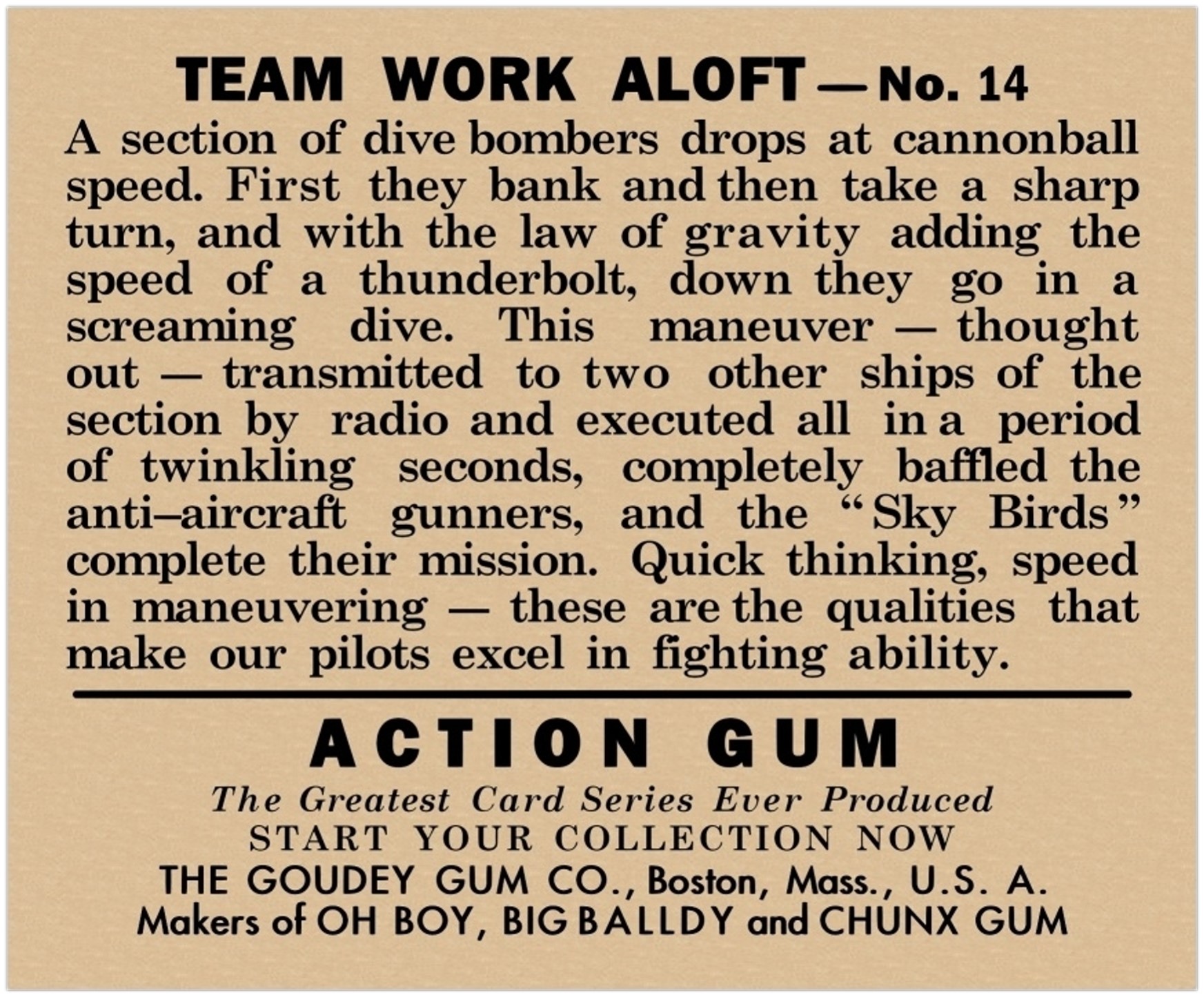 TEAM WORK ALOFT — No. 14

A section of dive bombers drops at cannonball speed. First they bank and then take a sharp turn, and with the law of gravity adding the speed of a thunderbolt, down they go in a screaming dive. This maneuver — thought out — transmitted to two other ships of the section by radio and executed all in a period of twinkling seconds, completely baffled the anti–aircraft gunners, and the "Sky Birds" complete their mission. Quick thinking, speed in maneuvering — these are the qualities that make our pilots excel in fighting ability.

ACTION GUM

The Greatest Card Series Ever Produced
START YOUR COLLECTION NOW
THE GOUDEY GUM CO., Boston, Mass., U.S. A.
Makers of OH BOY, BIG BALLDY and CHUNX GUM